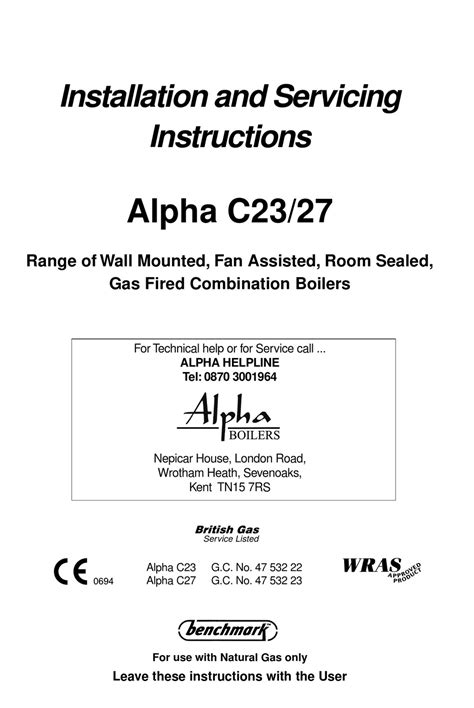 Installation and Servicing Instructions

Alpha C23/27

Range of Wall Mounted, Fan Assisted, Room Sealed, Gas Fired Combination Boilers

For Technical help or for Service call ...
ALPHA HELPLINE
Tel: 0870 3001964

Alpha
BOILERS

Nepicar House, London Road,
Wrotham Heath, Sevenoaks,
Kent TN15 7RS

British Gas
Service Listed

CE 0694

Alpha C23 G.C. No. 47 532 22
Alpha C27 G.C. No. 47 532 23

WRAS APPROVED PRODUCT

benchmark

For use with Natural Gas only

Leave these instructions with the User